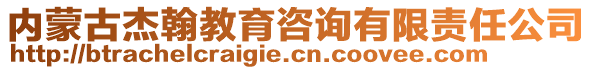 内蒙古杰翰教育咨询有限责任公司
http://btrachelcraigie.cn.coovee.com